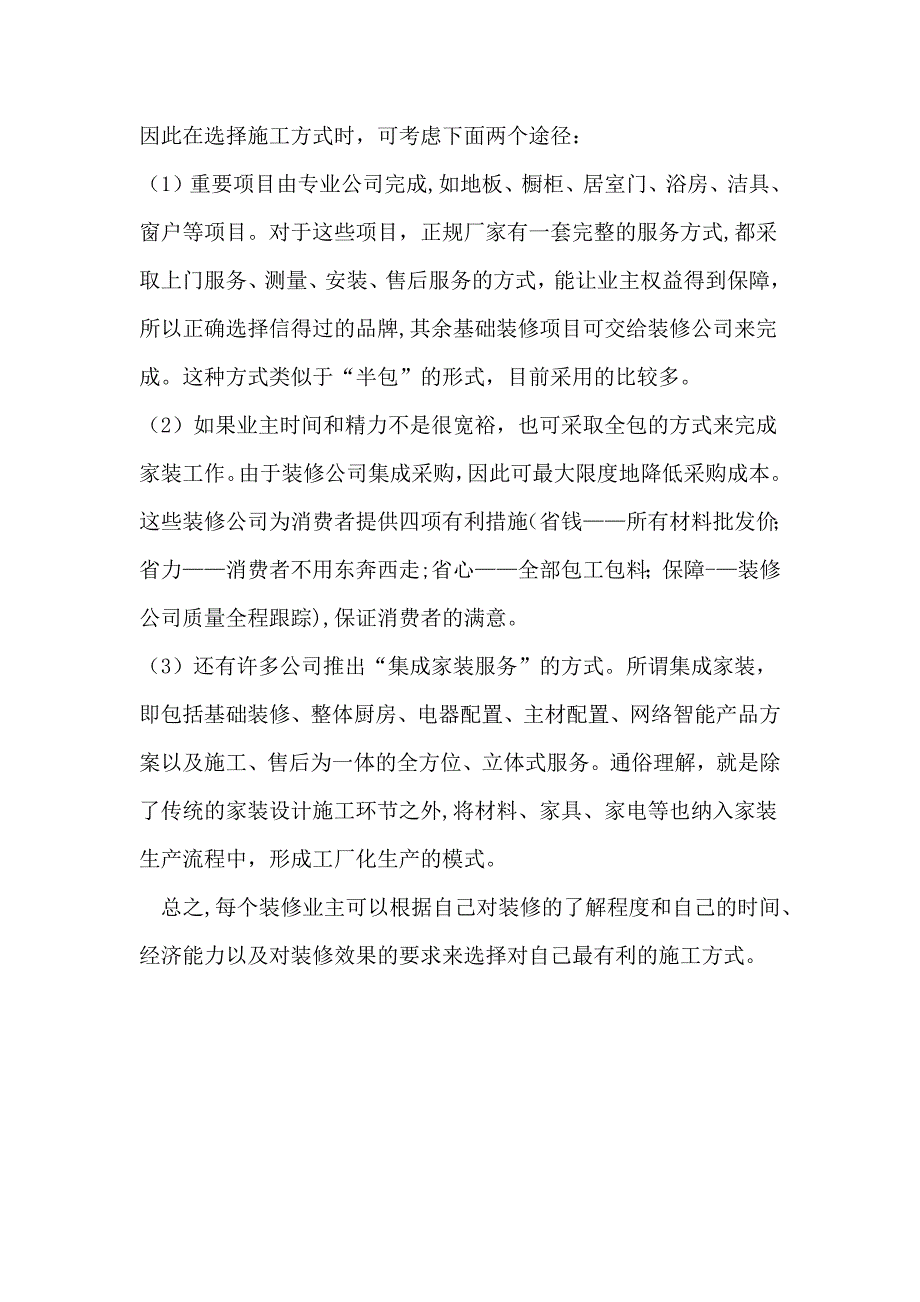 因此在选择施工方式时，可考虑下面两个途径：

（1）重要项目由专业公司完成,如地板、橱柜、居室门、浴房、洁具、窗户等项目。对于这些项目，正规厂家有一套完整的服务方式,都采取上门服务、测量、安装、售后服务的方式，能让业主权益得到保障，所以正确选择信得过的品牌,其余基础装修项目可交给装修公司来完成。这种方式类似于“半包”的形式，目前采用的比较多。

（2）如果业主时间和精力不是很宽裕，也可采取全包的方式来完成家装工作。由于装修公司集成采购，因此可最大限度地降低采购成本。这些装修公司为消费者提供四项有利措施(省钱——所有材料批发价;省力——消费者不用东奔西走;省心——全部包工包料;保障-—装修公司质量全程跟踪),保证消费者的满意。

（3）还有许多公司推出“集成家装服务”的方式。所谓集成家装，即包括基础装修、整体厨房、电器配置、主材配置、网络智能产品方案以及施工、售后为一体的全方位、立体式服务。通俗理解，就是除了传统的家装设计施工环节之外,将材料、家具、家电等也纳入家装生产流程中，形成工厂化生产的模式。

总之,每个装修业主可以根据自己对装修的了解程度和自己的时间、经济能力以及对装修效果的要求来选择对自己最有利的施工方式。